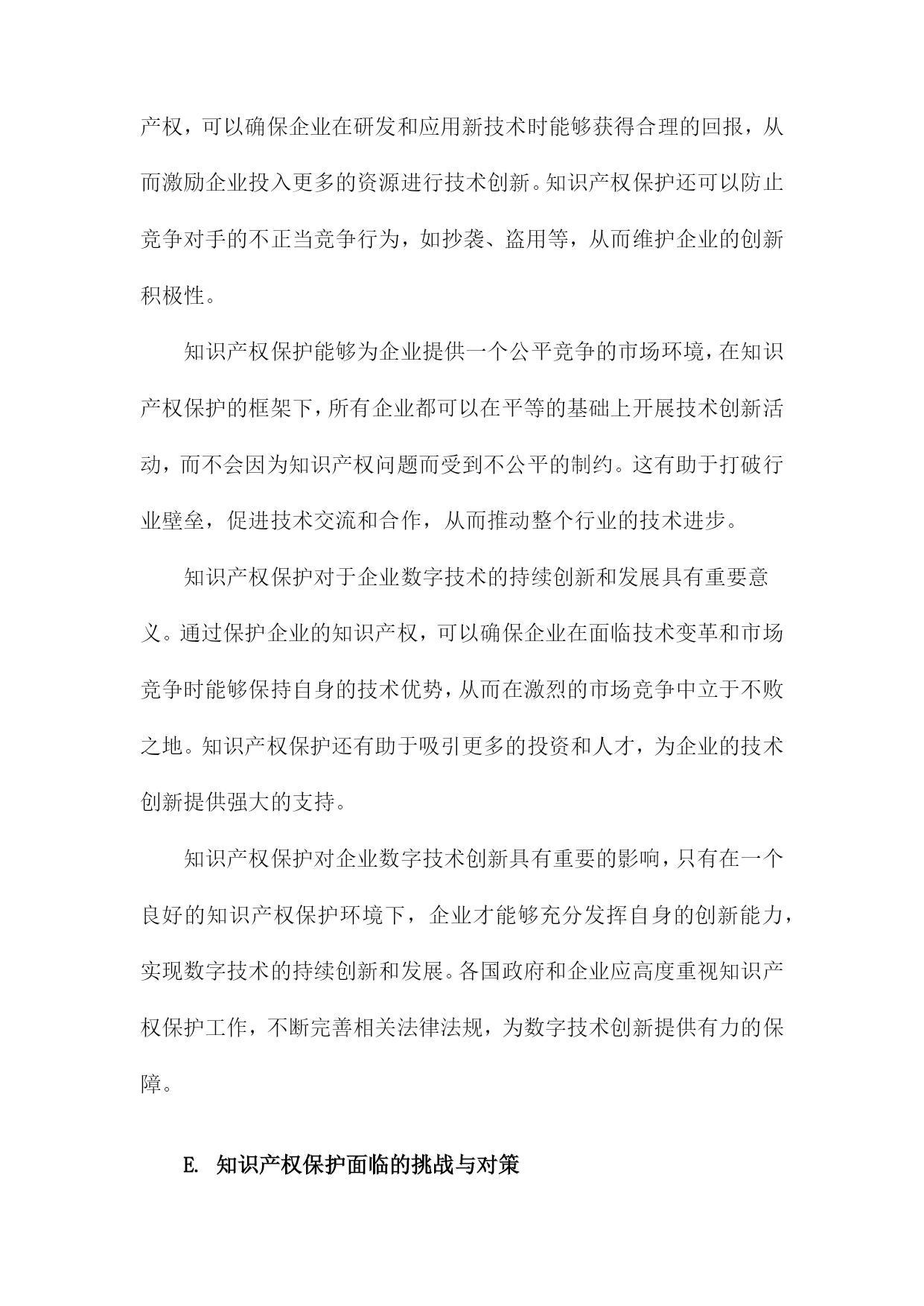 产权，可以确保企业在研发和应用新技术时能够获得合理的回报，从而激励企业投入更多的资源进行技术创新。知识产权保护还可以防止竞争对手的不正当竞争行为，如抄袭、盗用等，从而维护企业的创新积极性。

知识产权保护能够为企业提供一个公平竞争的市场环境，在知识产权保护的框架下，所有企业都可以在平等的基础上开展技术创新活动，而不会因为知识产权问题而受到不公平的制约。这有助于打破行业壁垒，促进技术交流和合作，从而推动整个行业的技术进步。

知识产权保护对于企业数字技术的持续创新和发展具有重要意义。通过保护企业的知识产权，可以确保企业在面临技术变革和市场竞争时能够保持自身的技术优势，从而在激烈的市场竞争中立于不败之地。知识产权保护还有助于吸引更多的投资和人才，为企业的技术创新提供强大的支持。

知识产权保护对企业数字技术创新具有重要的影响，只有在一个良好的知识产权保护环境下，企业才能够充分发挥自身的创新能力，实现数字技术的持续创新和发展。各国政府和企业应高度重视知识产权保护工作，不断完善相关法律法规，为数字技术创新提供有力的保障。

E. 知识产权保护面临的挑战与对策